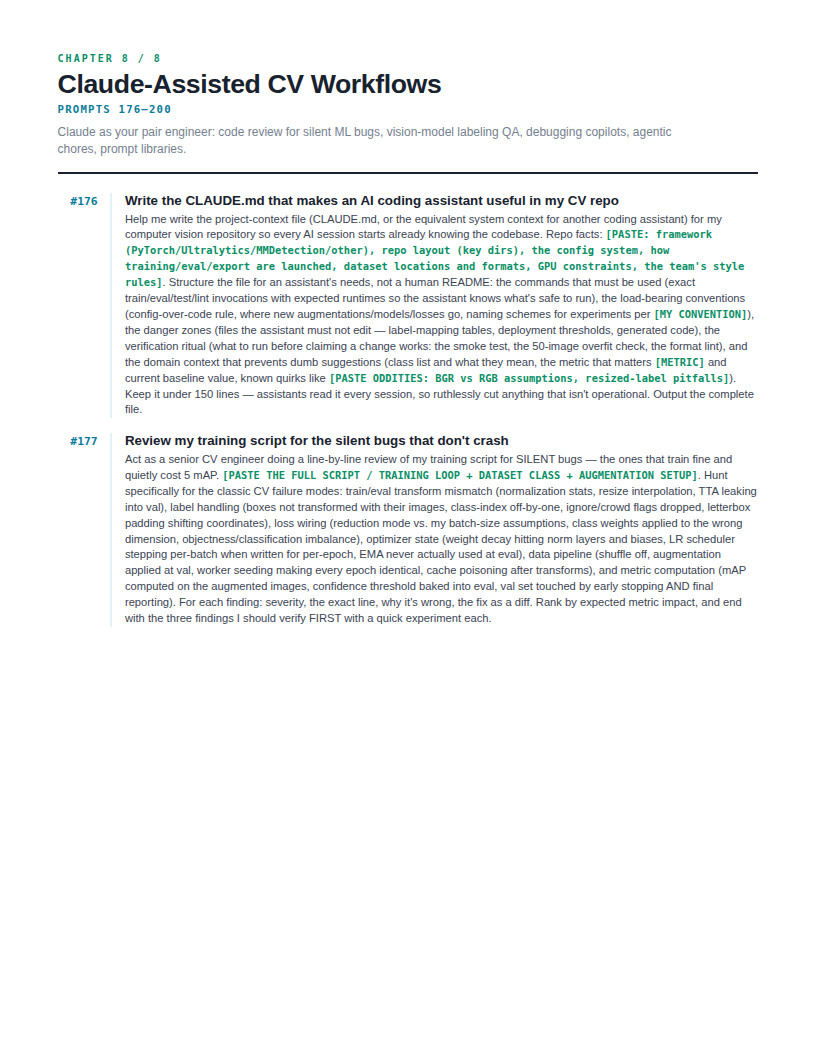 CHAPTER 8 / 8

Claude-Assisted CV Workflows

PROMPTS 176–200

Claude as your pair engineer: code review for silent ML bugs, vision-model labeling QA, debugging copilots, agentic chores, prompt libraries.

#176

Write the CLAUDE.md that makes an AI coding assistant useful in my CV repo

Help me write the project-context file (CLAUDE.md, or the equivalent system context for another coding assistant) for my computer vision repository so every AI session starts already knowing the codebase. Repo facts: [PASTE: framework (PyTorch/Ultralytics/MMDetection/other), repo layout (key dirs), the config system, how training/eval/export are launched, dataset locations and formats, GPU constraints, the team's style rules]. Structure the file for an assistant's needs, not a human README: the commands that must be used (exact train/eval/test/lint invocations with expected runtimes so the assistant knows what's safe to run), the load-bearing conventions (config-over-code rule, where new augmentations/models/losses go, naming schemes for experiments per [MY CONVENTION]), the danger zones (files the assistant must not edit — label-mapping tables, deployment thresholds, generated code), the verification ritual (what to run before claiming a change works: the smoke test, the 50-image overfit check, the format lint), and the domain context that prevents dumb suggestions (class list and what they mean, the metric that matters [METRIC] and current baseline value, known quirks like [PASTE ODDITIES: BGR vs RGB assumptions, resized-label pitfalls]). Keep it under 150 lines — assistants read it every session, so ruthlessly cut anything that isn't operational. Output the complete file.

#177

Review my training script for the silent bugs that don't crash

Act as a senior CV engineer doing a line-by-line review of my training script for SILENT bugs — the ones that train fine and quietly cost 5 mAP. [PASTE THE FULL SCRIPT / TRAINING LOOP + DATASET CLASS + AUGMENTATION SETUP]. Hunt specifically for the classic CV failure modes: train/eval transform mismatch (normalization stats, resize interpolation, TTA leaking into val), label handling (boxes not transformed with their images, class-index off-by-one, ignore/crowd flags dropped, letterbox padding shifting coordinates), loss wiring (reduction mode vs. my batch-size assumptions, class weights applied to the wrong dimension, objectness/classification imbalance), optimizer state (weight decay hitting norm layers and biases, LR scheduler stepping per-batch when written for per-epoch, EMA never actually used at eval), data pipeline (shuffle off, augmentation applied at val, worker seeding making every epoch identical, cache poisoning after transforms), and metric computation (mAP computed on the augmented images, confidence threshold baked into eval, val set touched by early stopping AND final reporting). For each finding: severity, the exact line, why it's wrong, the fix as a diff. Rank by expected metric impact, and end with the three findings I should verify FIRST with a quick experiment each.